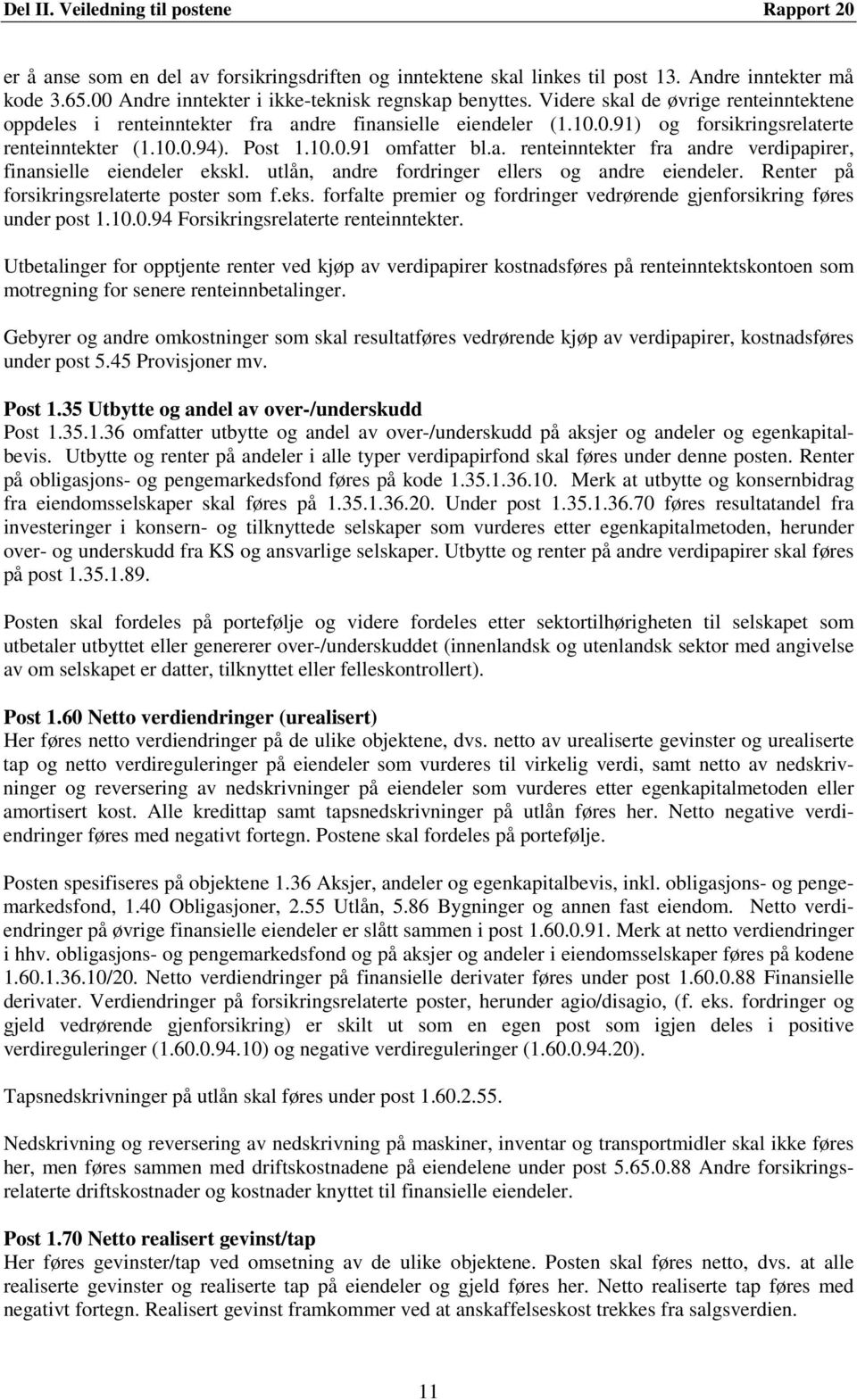 Del II. Veiledning til postene Rapport 20

er å anse som en del av forsikringsdriften og inntektene skal linkes til post 13. Andre inntekter må kode 3.65.00 Andre inntekter i ikke-teknisk regnskap benyttes. Videre skal de øvrige renteinntektene oppdeles i renteinntekter fra andre finansielle eiendeler (1.10.0.91) og forsikringsrelaterte renteinntekter (1.10.0.94). Post 1.10.0.91 omfatter bl.a. renteinntekter fra andre verdipapirer, finansielle eiendeler ekskl. utlån, andre fordringer ellers og andre eiendeler. Renter på forsikringsrelaterte poster som f.eks. forfalte premier og fordringer vedrørende gjenforsikring føres under post 1.10.0.94 Forsikringsrelaterte renteinntekter.

Utbetalinger for opptjente renter ved kjøp av verdipapirer kostnadsføres på renteinntektskontoen som motregning for senere renteinnbetalinger.

Gebyrer og andre omkostninger som skal resultatføres vedrørende kjøp av verdipapirer, kostnadsføres under post 5.45 Provisjoner mv.

Post 1.35 Utbytte og andel av over-/underskudd
Post 1.35.1.36 omfatter utbytte og andel av over-/underskudd på aksjer og andeler og egenkapitalbevis. Utbytte og renter på andeler i alle typer verdipapirfond skal føres under denne posten. Renter på obligasjons- og pengemarkedsfond føres på kode 1.35.1.36.10. Merk at utbytte og konsernbidrag fra eiendomsselskaper skal føres på 1.35.1.36.20. Under post 1.35.1.36.70 føres resultatandel fra investeringer i konsern- og tilknyttede selskaper som vurderes etter egenkapitalmetoden, herunder over- og underskudd fra KS og ansvarlige selskaper. Utbytte og renter på andre verdipapirer skal føres på post 1.35.1.89.

Posten skal fordeles på portefølje og videre fordeles etter sektortilhørigheten til selskapet som utbetaler utbyttet eller genererer over-/underskuddet (innenlandsk og utenlandsk sektor med angivelse av om selskapet er datter, tilknyttet eller felleskontrollert).

Post 1.60 Netto verdiendringer (urealisert)
Her føres netto verdiendringer på de ulike objektene, dvs. netto av urealiserte gevinster og urealiserte tap og netto verdireguleringer på eiendeler som vurderes til virkelig verdi, samt netto av nedskrivninger og reversering av nedskrivninger på eiendeler som vurderes etter egenkapitalmetoden eller amortisert kost. Alle kredittap samt tapsnedskrivninger på utlån føres her. Netto negative verdiendringer føres med negativt fortegn. Postene skal fordeles på portefølje.

Posten spesifiseres på objektene 1.36 Aksjer, andeler og egenkapitalbevis, inkl. obligasjons- og pengemarkedsfond, 1.40 Obligasjoner, 2.55 Utlån, 5.86 Bygninger og annen fast eiendom. Netto verdiendringer på øvrige finansielle eiendeler er slått sammen i post 1.60.0.91. Merk at netto verdiendringer i hhv. obligasjons- og pengemarkedsfond og på aksjer og andeler i eiendomsselskaper føres på kodene 1.60.1.36.10/20. Netto verdiendringer på finansielle derivater føres under post 1.60.0.88 Finansielle derivater. Verdiendringer på forsikringsrelaterte poster, herunder agio/disagio, (f. eks. fordringer og gjeld vedrørende gjenforsikring) er skilt ut som en egen post som igjen deles i positive verdireguleringer (1.60.0.94.10) og negative verdireguleringer (1.60.0.94.20).

Tapsnedskrivninger på utlån skal føres under post 1.60.2.55.

Nedskrivning og reversering av nedskrivning på maskiner, inventar og transportmidler skal ikke føres her, men føres sammen med driftskostnadene på eiendelene under post 5.65.0.88 Andre forsikringsrelaterte driftskostnader og kostnader knyttet til finansielle eiendeler.

Post 1.70 Netto realisert gevinst/tap
Her føres gevinster/tap ved omsetning av de ulike objektene. Posten skal føres netto, dvs. at alle realiserte gevinster og realiserte tap på eiendeler og gjeld føres her. Netto realiserte tap føres med negativt fortegn. Realisert gevinst framkommer ved at anskaffelseskost trekkes fra salgsverdien.

11